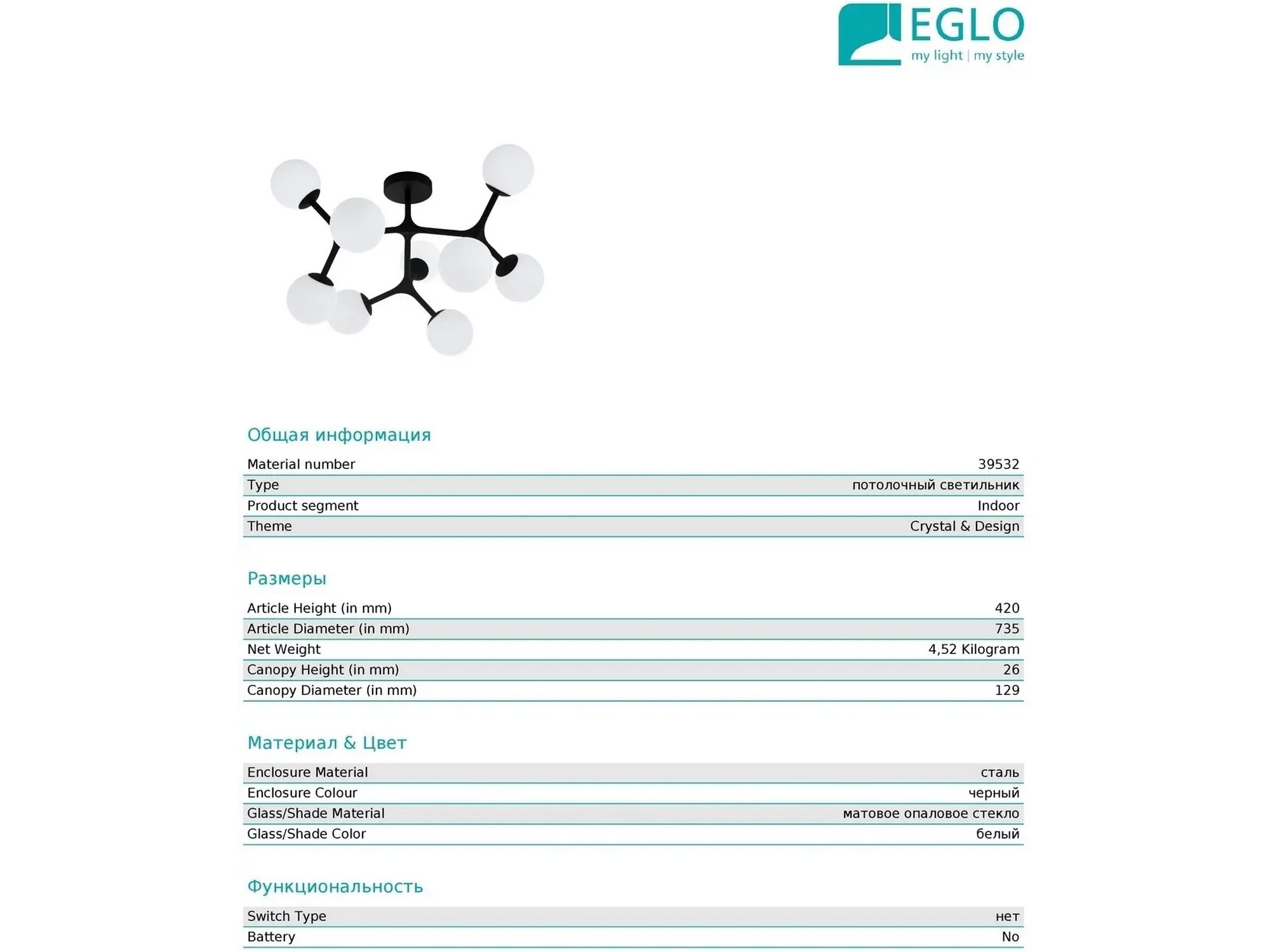 EGLO
my light | my style

Общая информация

| Material number | 39532 |
|---|---|
| Type | потолочный светильник |
| Product segment | Indoor |
| Theme | Crystal & Design |

Размеры

| Article Height (in mm) | 420 |
|---|---|
| Article Diameter (in mm) | 735 |
| Net Weight | 4,52 Kilogram |
| Canopy Height (in mm) | 26 |
| Canopy Diameter (in mm) | 129 |

Материал & Цвет

| Enclosure Material | сталь |
|---|---|
| Enclosure Colour | черный |
| Glass/Shade Material | матовое опаловое стекло |
| Glass/Shade Color | белый |

Функциональность

| Switch Type | нет |
|---|---|
| Battery | No |